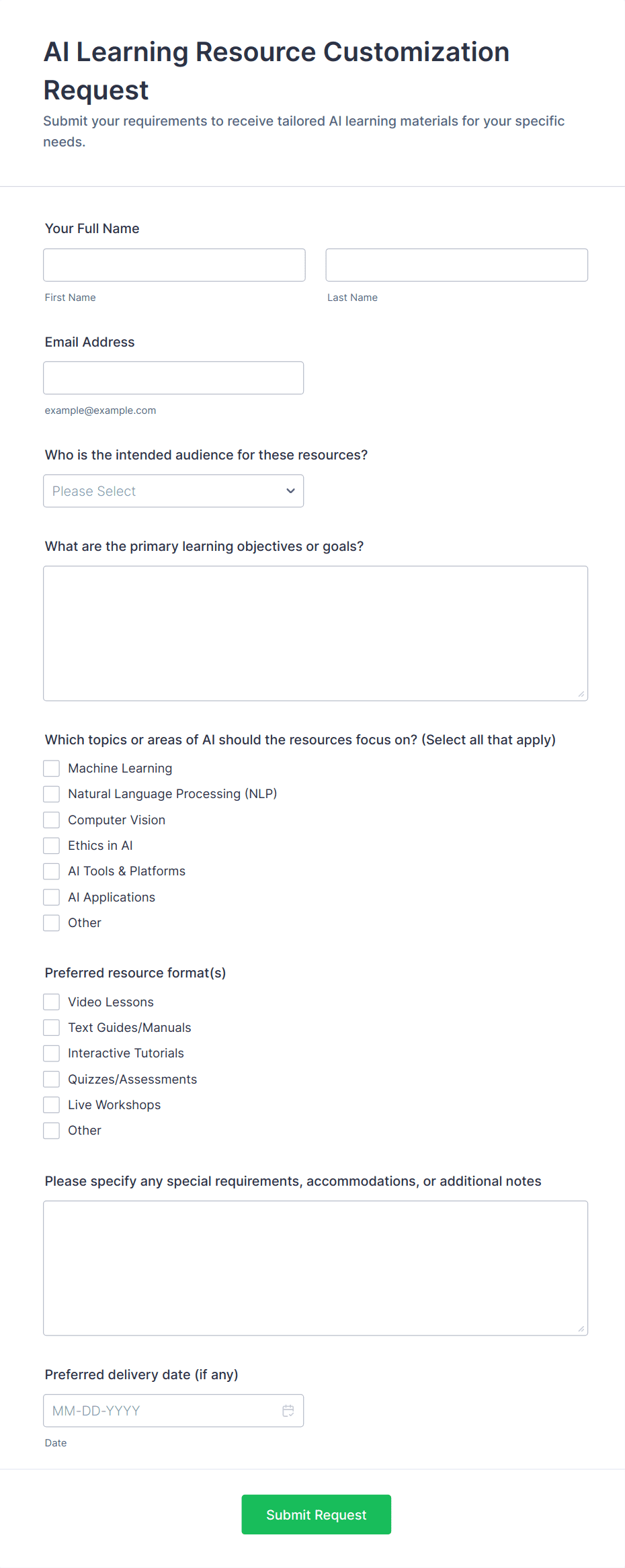 AI Learning Resource Customization Request

Submit your requirements to receive tailored AI learning materials for your specific needs.

Your Full Name

First Name

Last Name

Email Address

example@example.com

Who is the intended audience for these resources?

Please Select

What are the primary learning objectives or goals?

Which topics or areas of AI should the resources focus on? (Select all that apply)

Machine Learning
Natural Language Processing (NLP)
Computer Vision
Ethics in AI
AI Tools & Platforms
AI Applications
Other

Preferred resource format(s)

Video Lessons
Text Guides/Manuals
Interactive Tutorials
Quizzes/Assessments
Live Workshops
Other

Please specify any special requirements, accommodations, or additional notes

Preferred delivery date (if any)

MM-DD-YYYY

Date

Submit Request